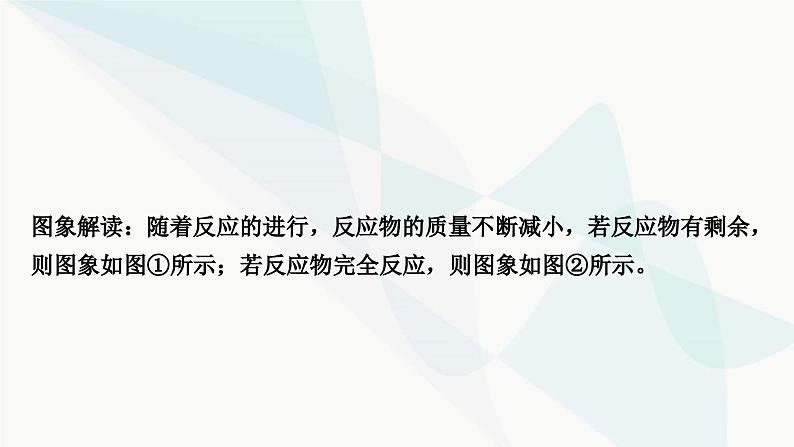 图象解读：随着反应的进行，反应物的质量不断减小，若反应物有剩余，则图象如图①所示；若反应物完全反应，则图象如图②所示。